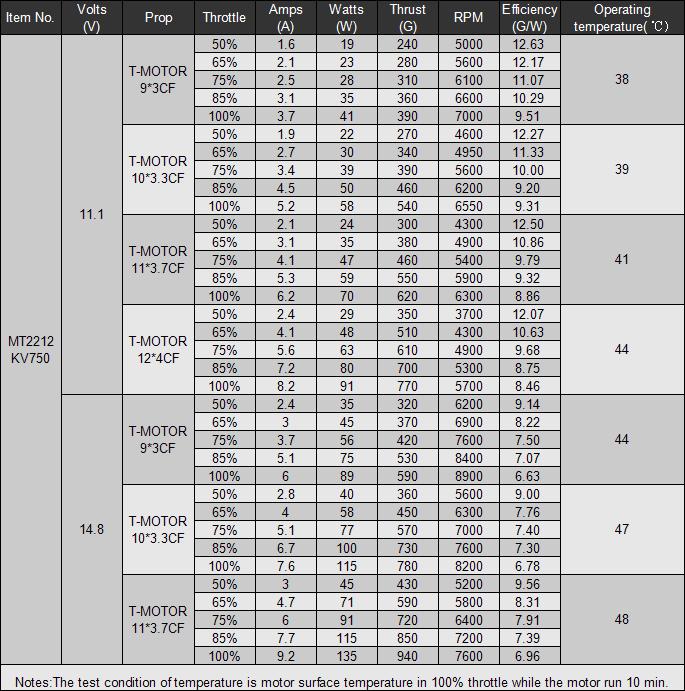 | Item No. | Volts (V) | Prop | Throttle | Amps (A) | Watts (W) | Thrust (G) | RPM | Efficiency (G/W) | Operating temperature(℃) |
|---|---|---|---|---|---|---|---|---|---|
| MT2212 KV750 | 11.1 | T-MOTOR 9*3CF | 50% | 1.6 | 19 | 240 | 5000 | 12.63 | 38 |
| | | | 65% | 2.1 | 23 | 280 | 5600 | 12.17 | |
| | | | 75% | 2.5 | 28 | 310 | 6100 | 11.07 | |
| | | | 85% | 3.1 | 35 | 360 | 6600 | 10.29 | |
| | | | 100% | 3.7 | 41 | 390 | 7000 | 9.51 | |
| | | T-MOTOR 10*3.3CF | 50% | 1.9 | 22 | 270 | 4600 | 12.27 | 39 |
| | | | 65% | 2.7 | 30 | 340 | 4950 | 11.33 | |
| | | | 75% | 3.4 | 39 | 390 | 5600 | 10.00 | |
| | | | 85% | 4.5 | 50 | 460 | 6200 | 9.20 | |
| | | | 100% | 5.2 | 58 | 540 | 6550 | 9.31 | |
| | | T-MOTOR 11*3.7CF | 50% | 2.1 | 24 | 300 | 4300 | 12.50 | 41 |
| | | | 65% | 3.1 | 35 | 380 | 4900 | 10.86 | |
| | | | 75% | 4.1 | 47 | 460 | 5400 | 9.79 | |
| | | | 85% | 5.3 | 59 | 550 | 5900 | 9.32 | |
| | | | 100% | 6.2 | 70 | 620 | 6300 | 8.86 | |
| | | T-MOTOR 12*4CF | 50% | 2.4 | 29 | 350 | 3700 | 12.07 | 44 |
| | | | 65% | 4.1 | 48 | 510 | 4300 | 10.63 | |
| | | | 75% | 5.6 | 63 | 610 | 4900 | 9.68 | |
| | | | 85% | 7.2 | 80 | 700 | 5300 | 8.75 | |
| | | | 100% | 8.2 | 91 | 770 | 5700 | 8.46 | |
| | 14.8 | T-MOTOR 9*3CF | 50% | 2.4 | 35 | 320 | 6200 | 9.14 | 44 |
| | | | 65% | 3 | 45 | 370 | 6900 | 8.22 | |
| | | | 75% | 3.7 | 56 | 420 | 7600 | 7.50 | |
| | | | 85% | 5.1 | 75 | 530 | 8400 | 7.07 | |
| | | | 100% | 6 | 89 | 590 | 8900 | 6.63 | |
| | | T-MOTOR 10*3.3CF | 50% | 2.8 | 40 | 360 | 5600 | 9.00 | 47 |
| | | | 65% | 4 | 58 | 450 | 6300 | 7.76 | |
| | | | 75% | 5.1 | 77 | 570 | 7000 | 7.40 | |
| | | | 85% | 6.7 | 100 | 730 | 7600 | 7.30 | |
| | | | 100% | 7.6 | 115 | 780 | 8200 | 6.78 | |
| | | T-MOTOR 11*3.7CF | 50% | 3 | 45 | 430 | 5200 | 9.56 | 48 |
| | | | 65% | 4.7 | 71 | 590 | 5800 | 8.31 | |
| | | | 75% | 6 | 91 | 720 | 6400 | 7.91 | |
| | | | 85% | 7.7 | 115 | 850 | 7200 | 7.39 | |
| | | | 100% | 9.2 | 135 | 940 | 7600 | 6.96 | |

Notes:The test condition of temperature is motor surface temperature in 100% throttle while the motor run 10 min.